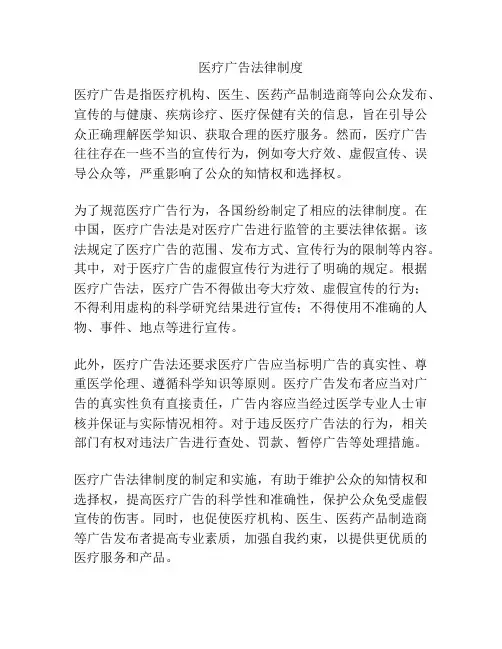 医疗广告法律制度

医疗广告是指医疗机构、医生、医药产品制造商等向公众发布、宣传的与健康、疾病诊疗、医疗保健有关的信息，旨在引导公众正确理解医学知识、获取合理的医疗服务。然而，医疗广告往往存在一些不当的宣传行为，例如夸大疗效、虚假宣传、误导公众等，严重影响了公众的知情权和选择权。

为了规范医疗广告行为，各国纷纷制定了相应的法律制度。在中国，医疗广告法是对医疗广告进行监管的主要法律依据。该法规定了医疗广告的范围、发布方式、宣传行为的限制等内容。其中，对于医疗广告的虚假宣传行为进行了明确的规定。根据医疗广告法，医疗广告不得做出夸大疗效、虚假宣传的行为；不得利用虚构的科学研究结果进行宣传；不得使用不准确的人物、事件、地点等进行宣传。

此外，医疗广告法还要求医疗广告应当标明广告的真实性、尊重医学伦理、遵循科学知识等原则。医疗广告发布者应当对广告的真实性负有直接责任，广告内容应当经过医学专业人士审核并保证与实际情况相符。对于违反医疗广告法的行为，相关部门有权对违法广告进行查处、罚款、暂停广告等处理措施。

医疗广告法律制度的制定和实施，有助于维护公众的知情权和选择权，提高医疗广告的科学性和准确性，保护公众免受虚假宣传的伤害。同时，也促使医疗机构、医生、医药产品制造商等广告发布者提高专业素质，加强自我约束，以提供更优质的医疗服务和产品。